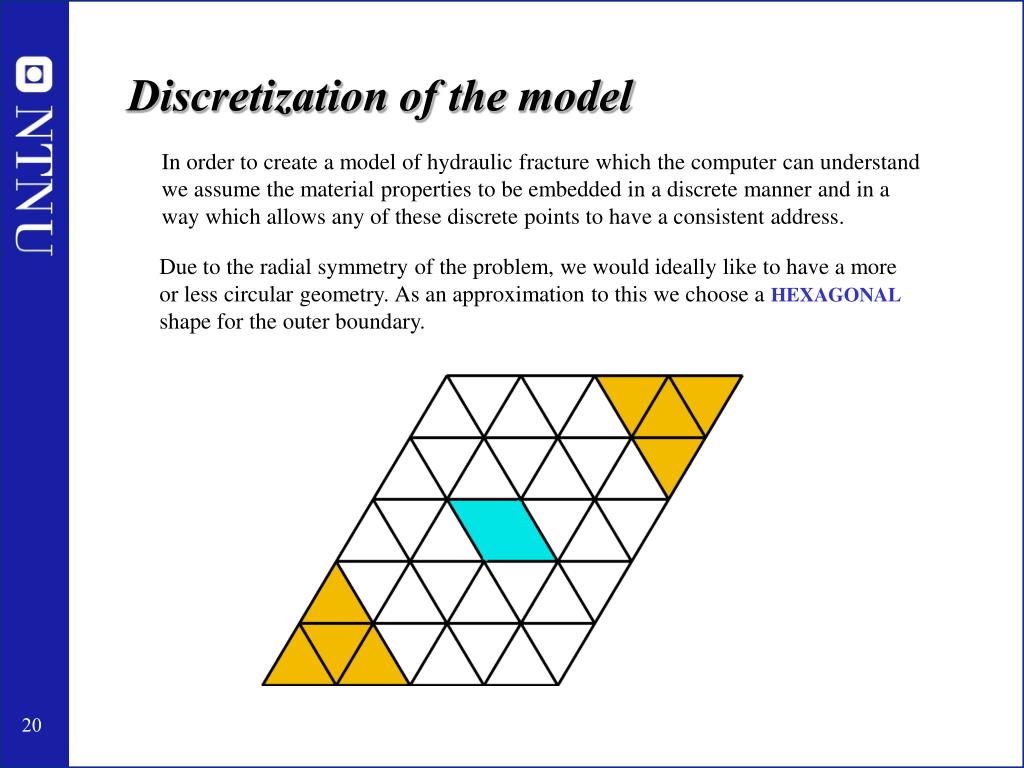 NTNU

Discretization of the model

In order to create a model of hydraulic fracture which the computer can understand we assume the material properties to be embedded in a discrete manner and in a way which allows any of these discrete points to have a consistent address.

Due to the radial symmetry of the problem, we would ideally like to have a more or less circular geometry. As an approximation to this we choose a HEXAGONAL shape for the outer boundary.

20